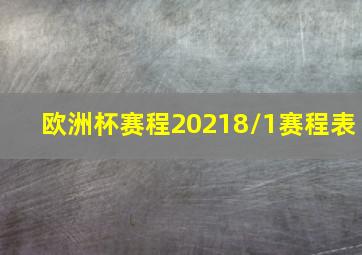 欧洲杯赛程20218/1赛程表